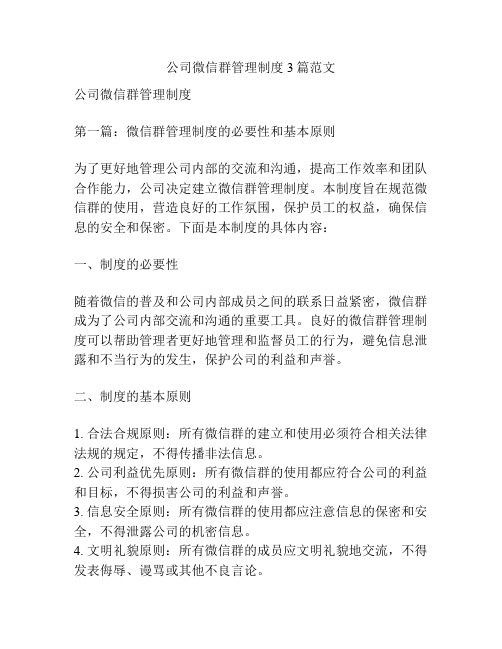 公司微信群管理制度3篇范文

公司微信群管理制度

第一篇：微信群管理制度的必要性和基本原则

为了更好地管理公司内部的交流和沟通，提高工作效率和团队合作能力，公司决定建立微信群管理制度。本制度旨在规范微信群的使用，营造良好的工作氛围，保护员工的权益，确保信息的安全和保密。下面是本制度的具体内容：

一、制度的必要性

随着微信的普及和公司内部成员之间的联系日益紧密，微信群成为了公司内部交流和沟通的重要工具。良好的微信群管理制度可以帮助管理者更好地管理和监督员工的行为，避免信息泄露和不当行为的发生，保护公司的利益和声誉。

二、制度的基本原则

1. 合法合规原则：所有微信群的建立和使用必须符合相关法律法规的规定，不得传播非法信息。
2. 公司利益优先原则：所有微信群的使用都应符合公司的利益和目标，不得损害公司的利益和声誉。
3. 信息安全原则：所有微信群的使用都应注意信息的保密和安全，不得泄露公司的机密信息。
4. 文明礼貌原则：所有微信群的成员应文明礼貌地交流，不得发表侮辱、谩骂或其他不良言论。